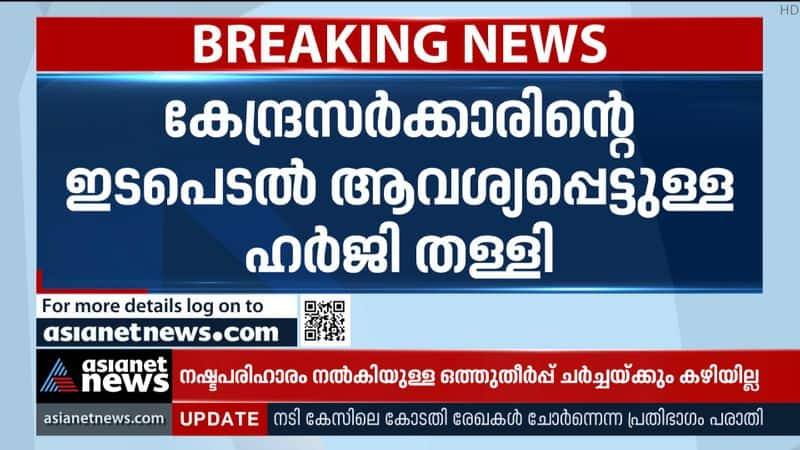 HD

BREAKING NEWS

കേന്ദ്രസർക്കാരിന്റെ ഇടപെടൽ ആവശ്യപ്പെട്ടുള്ള ഹർജി തള്ളി

For more details log on to
asianetnews.com

asianet news

നഷ്ടപരിഹാരം നൽകിയുള്ള ഒത്തുതീർപ്പ് ചർച്ചയ്ക്കും കഴിയില്ല

asianetnews.com

UPDATE

നടി കേസിലെ കോടതി രേഖകൾ ചോർന്നെന്ന പ്രതിഭാഗം പരാതി